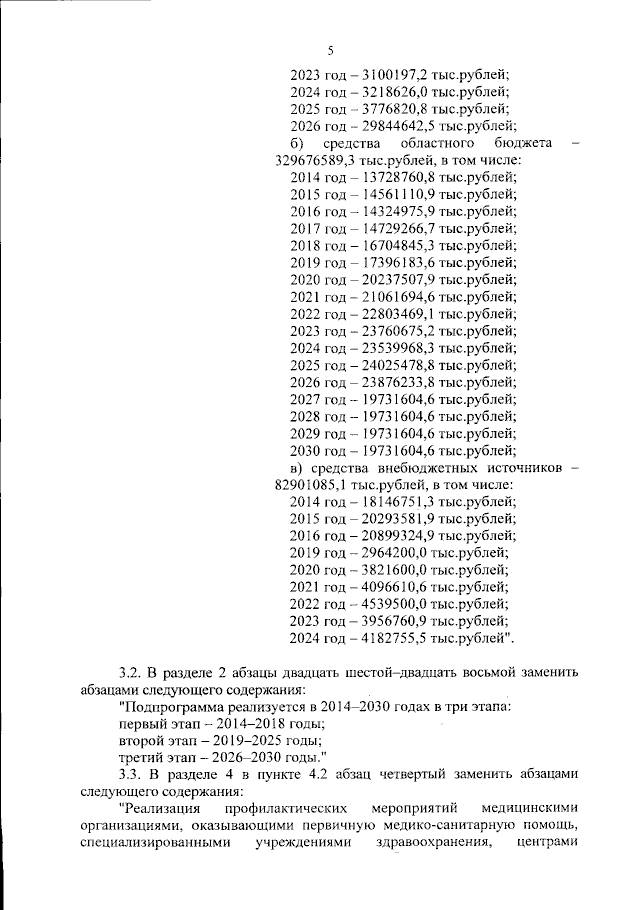 5

2023 год – 3100197,2 тыс.рублей;
2024 год – 3218626,0 тыс.рублей;
2025 год – 3776820,8 тыс.рублей;
2026 год – 29844642,5 тыс.рублей;
б) средства областного бюджета – 329676589,3 тыс.рублей, в том числе:
2014 год – 13728760,8 тыс.рублей;
2015 год – 14561110,9 тыс.рублей;
2016 год – 14324975,9 тыс.рублей;
2017 год – 14729266,7 тыс.рублей;
2018 год – 16704845,3 тыс.рублей;
2019 год – 17396183,6 тыс.рублей;
2020 год – 20237507,9 тыс.рублей;
2021 год – 21061694,6 тыс.рублей;
2022 год – 22803469,1 тыс.рублей;
2023 год – 23760675,2 тыс.рублей;
2024 год – 23539968,3 тыс.рублей;
2025 год – 24025478,8 тыс.рублей;
2026 год – 23876233,8 тыс.рублей;
2027 год – 19731604,6 тыс.рублей;
2028 год – 19731604,6 тыс.рублей;
2029 год – 19731604,6 тыс.рублей;
2030 год – 19731604,6 тыс.рублей;
в) средства внебюджетных источников – 82901085,1 тыс.рублей, в том числе:
2014 год – 18146751,3 тыс.рублей;
2015 год – 20293581,9 тыс.рублей;
2016 год – 20899324,9 тыс.рублей;
2019 год – 2964200,0 тыс.рублей;
2020 год – 3821600,0 тыс.рублей;
2021 год – 4096610,6 тыс.рублей;
2022 год – 4539500,0 тыс.рублей;
2023 год – 3956760,9 тыс.рублей;
2024 год – 4182755,5 тыс.рублей".

3.2. В разделе 2 абзацы двадцать шестой–двадцать восьмой заменить абзацами следующего содержания:
"Подпрограмма реализуется в 2014–2030 годах в три этапа:
первый этап – 2014–2018 годы;
второй этап – 2019–2025 годы;
третий этап – 2026–2030 годы."
3.3. В разделе 4 в пункте 4.2 абзац четвертый заменить абзацами следующего содержания:
"Реализация профилактических мероприятий медицинскими организациями, оказывающими первичную медико-санитарную помощь, специализированными учреждениями здравоохранения, центрами